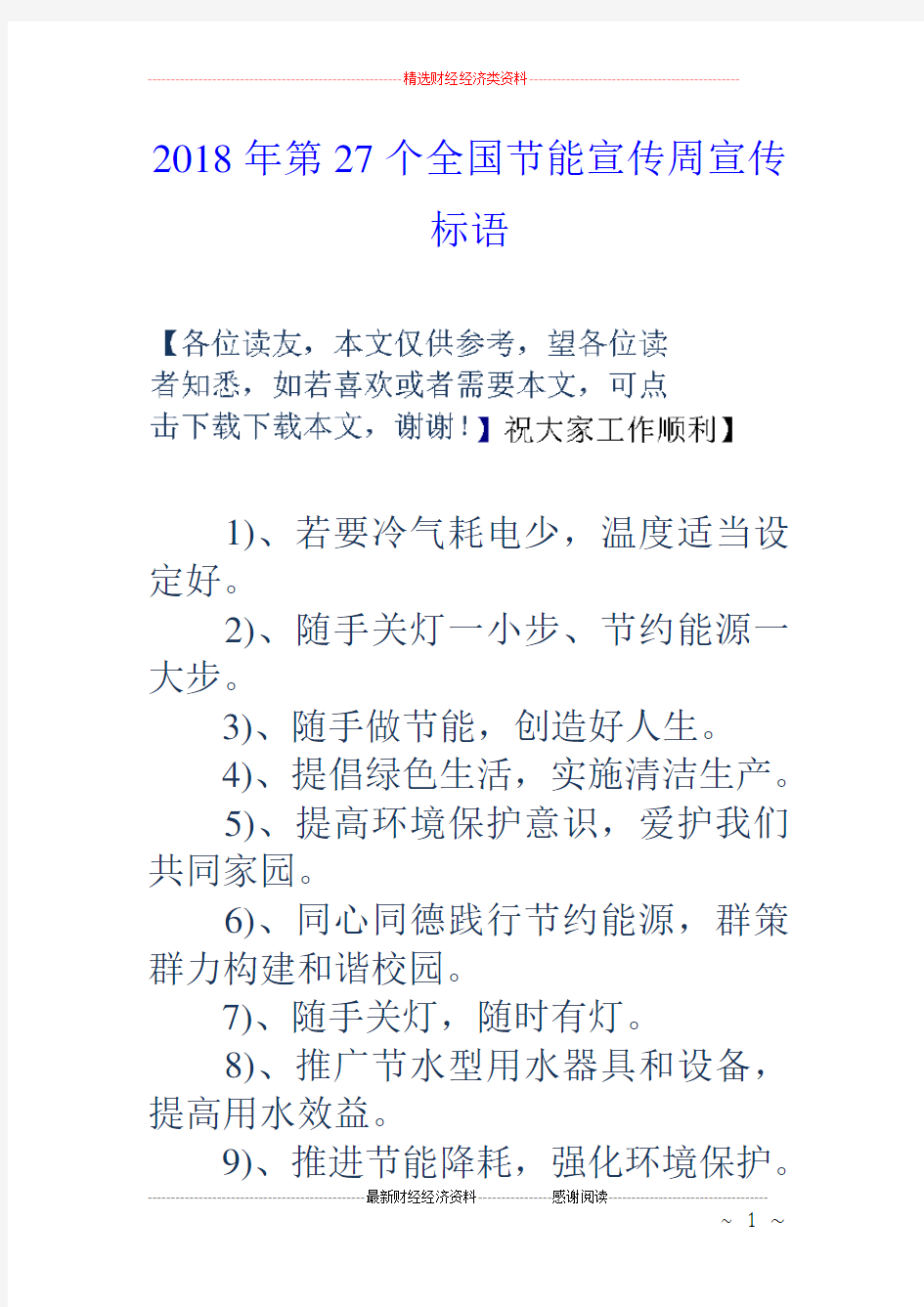 精选财经经济类资料

2018年第27个全国节能宣传周宣传标语

【各位读友，本文仅供参考，望各位读者知悉，如若喜欢或者需要本文，可点击下载下载本文，谢谢！】祝大家工作顺利】

1)、若要冷气耗电少，温度适当设定好。

2)、随手关灯一小步、节约能源一大步。

3)、随手做节能，创造好人生。

4)、提倡绿色生活，实施清洁生产。

5)、提高环境保护意识，爱护我们共同家园。

6)、同心同德践行节约能源，群策群力构建和谐校园。

7)、随手关灯，随时有灯。

8)、推广节水型用水器具和设备，提高用水效益。

9)、推进节能降耗，强化环境保护。

最新财经经济资料 感谢阅读

~ 1 ~